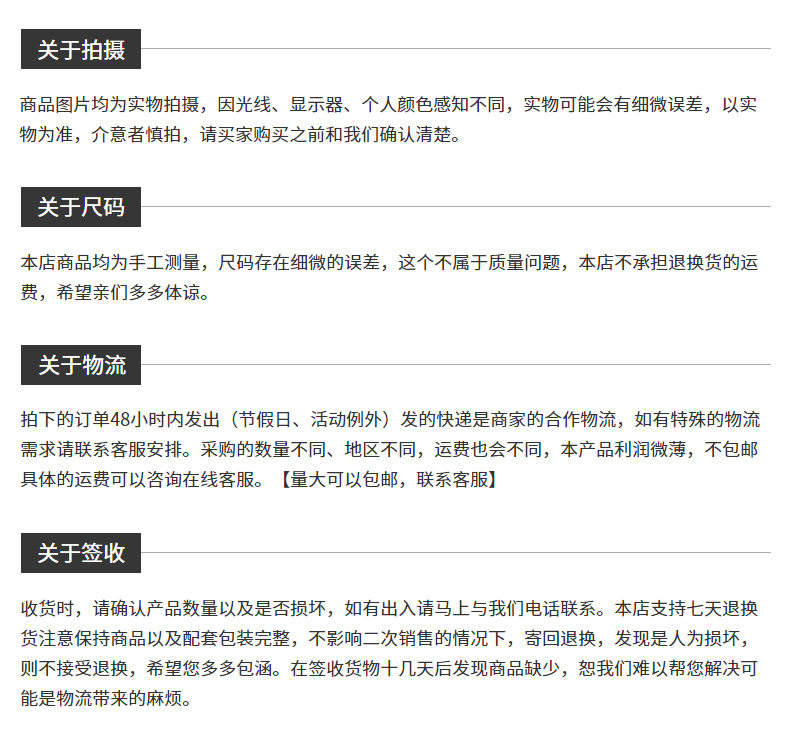 关于拍摄

商品图片均为实物拍摄，因光线、显示器、个人颜色感知不同，实物可能会有细微误差，以实物为准，介意者慎拍，请买家购买之前和我们确认清楚。

关于尺码

本店商品均为手工测量，尺码存在细微的误差，这个不属于质量问题，本店不承担退换货的运费，希望亲们多多体谅。

关于物流

拍下的订单48小时内发出（节假日、活动例外）发的快递是商家的合作物流，如有特殊的物流需求请联系客服安排。采购的数量不同、地区不同，运费也会不同，本产品利润微薄，不包邮具体的运费可以咨询在线客服。【量大可以包邮，联系客服】

关于签收

收货时，请确认产品数量以及是否损坏，如有出入请马上与我们电话联系。本店支持七天退换货注意保持商品以及配套包装完整，不影响二次销售的情况下，寄回退换，发现是人为损坏，则不接受退换，希望您多多包涵。在签收货物十几天后发现商品缺少，恕我们难以帮您解决可能是物流带来的麻烦。